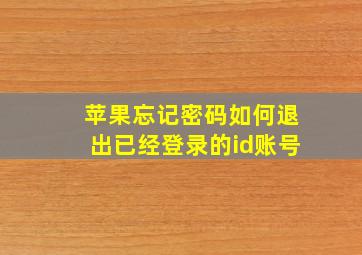 苹果忘记密码如何退出已经登录的id账号